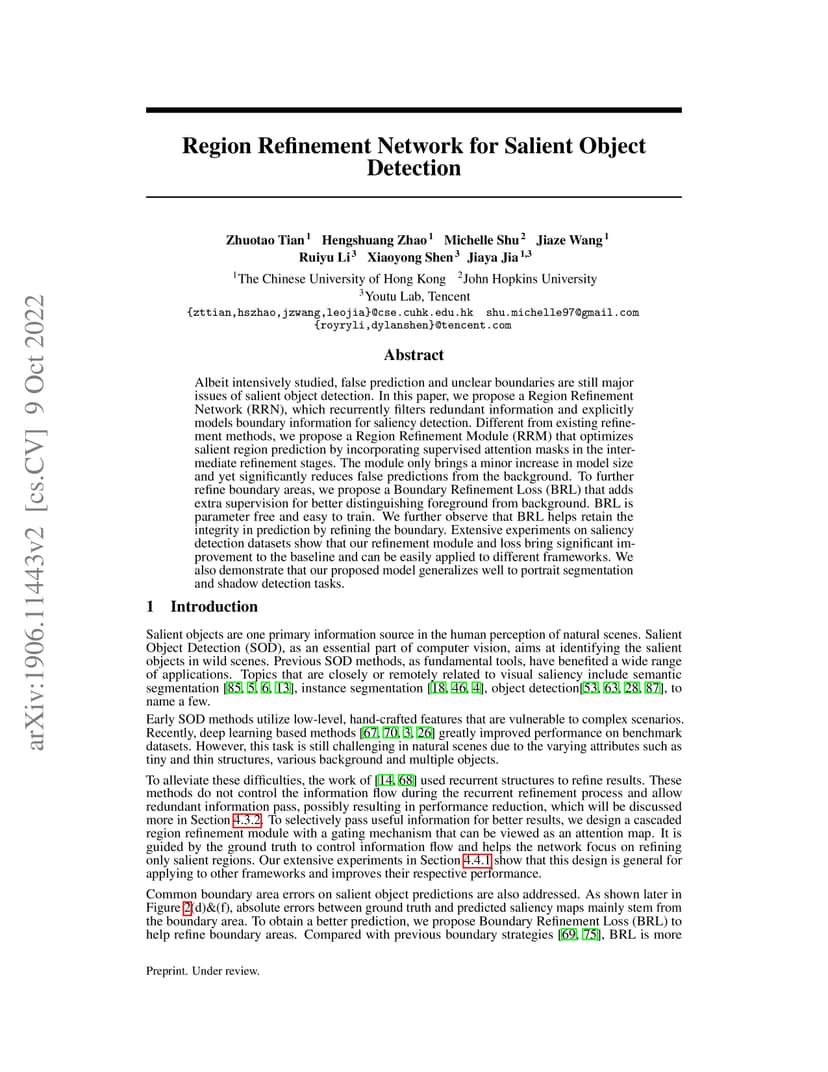 arXiv:1906.11443v2 [cs.CV] 9 Oct 2022

Region Refinement Network for Salient Object Detection

Zhuotao Tian $^1$ Hengshuang Zhao $^1$ Michelle Shu $^2$ Jiaze Wang $^1$
Ruiyu Li $^3$ Xiaoyong Shen $^3$ Jiaya Jia $^{1,3}$

$^1$The Chinese University of Hong Kong $^2$John Hopkins University
$^3$Youtu Lab, Tencent
{zttian,hszhao,jzwang,leojia}@cse.cuhk.edu.hk shu.michelle97@gmail.com
{royryli,dylanshen}@tencent.com

Abstract

Albeit intensively studied, false prediction and unclear boundaries are still major issues of salient object detection. In this paper, we propose a Region Refinement Network (RRN), which recurrently filters redundant information and explicitly models boundary information for saliency detection. Different from existing refinement methods, we propose a Region Refinement Module (RRM) that optimizes salient region prediction by incorporating supervised attention masks in the intermediate refinement stages. The module only brings a minor increase in model size and yet significantly reduces false predictions from the background. To further refine boundary areas, we propose a Boundary Refinement Loss (BRL) that adds extra supervision for better distinguishing foreground from background. BRL is parameter free and easy to train. We further observe that BRL helps retain the integrity in prediction by refining the boundary. Extensive experiments on saliency detection datasets show that our refinement module and loss bring significant improvement to the baseline and can be easily applied to different frameworks. We also demonstrate that our proposed model generalizes well to portrait segmentation and shadow detection tasks.

1 Introduction

Salient objects are one primary information source in the human perception of natural scenes. Salient Object Detection (SOD), as an essential part of computer vision, aims at identifying the salient objects in wild scenes. Previous SOD methods, as fundamental tools, have benefited a wide range of applications. Topics that are closely or remotely related to visual saliency include semantic segmentation [85, 5, 6, 13], instance segmentation [18, 46, 4], object detection[53, 63, 28, 87], to name a few.

Early SOD methods utilize low-level, hand-crafted features that are vulnerable to complex scenarios. Recently, deep learning based methods [67, 70, 3, 26] greatly improved performance on benchmark datasets. However, this task is still challenging in natural scenes due to the varying attributes such as tiny and thin structures, various background and multiple objects.

To alleviate these difficulties, the work of [14, 68] used recurrent structures to refine results. These methods do not control the information flow during the recurrent refinement process and allow redundant information pass, possibly resulting in performance reduction, which will be discussed more in Section 4.3.2. To selectively pass useful information for better results, we design a cascaded region refinement module with a gating mechanism that can be viewed as an attention map. It is guided by the ground truth to control information flow and helps the network focus on refining only salient regions. Our extensive experiments in Section 4.4.1 show that this design is general for applying to other frameworks and improves their respective performance.

Common boundary area errors on salient object predictions are also addressed. As shown later in Figure 2(d)&(f), absolute errors between ground truth and predicted saliency maps mainly stem from the boundary area. To obtain a better prediction, we propose Boundary Refinement Loss (BRL) to help refine boundary areas. Compared with previous boundary strategies [69, 75], BRL is more

Preprint. Under review.